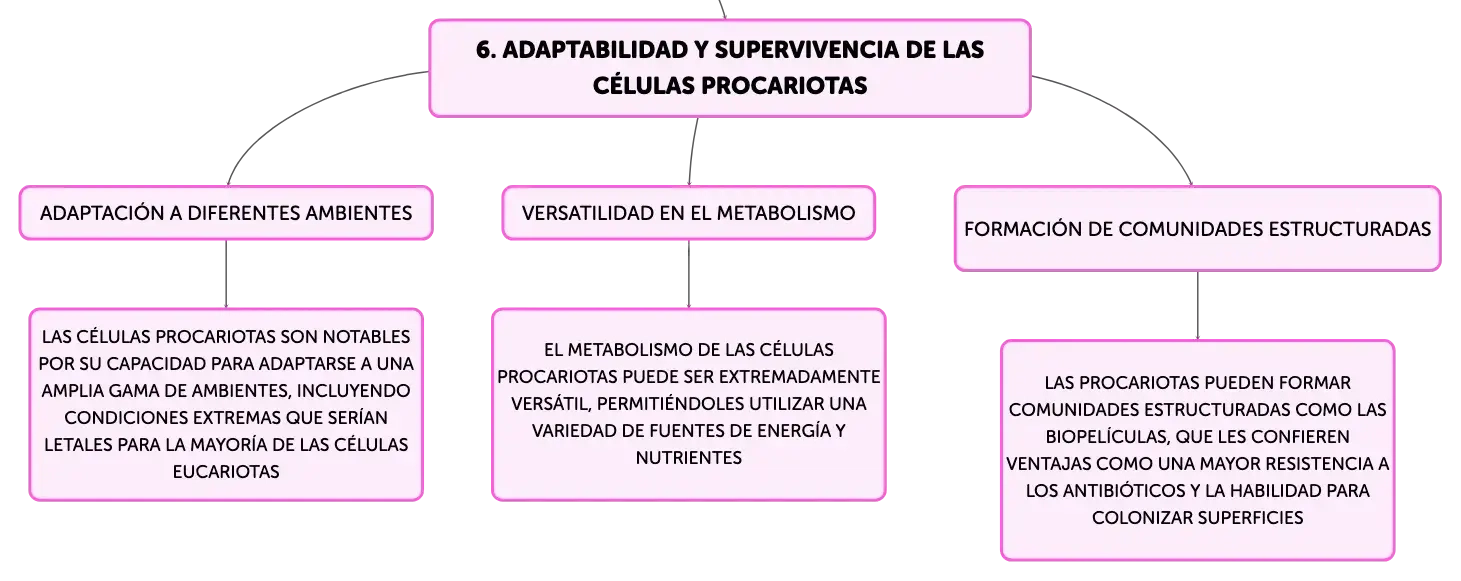 6. ADAPTABILIDAD Y SUPERVIVENCIA DE LAS CÉLULAS PROCARIOTAS

ADAPTACIÓN A DIFERENTES AMBIENTES

LAS CÉLULAS PROCARIOTAS SON NOTABLES POR SU CAPACIDAD PARA ADAPTARSE A UNA AMPLIA GAMA DE AMBIENTES, INCLUYENDO CONDICIONES EXTREMAS QUE SERÍAN LETALES PARA LA MAYORÍA DE LAS CÉLULAS EUCARIOTAS

VERSATILIDAD EN EL METABOLISMO

EL METABOLISMO DE LAS CÉLULAS PROCARIOTAS PUEDE SER EXTREMADAMENTE VERSÁTIL, PERMITIÉNDOLES UTILIZAR UNA VARIEDAD DE FUENTES DE ENERGÍA Y NUTRIENTES

FORMACIÓN DE COMUNIDADES ESTRUCTURADAS

LAS PROCARIOTAS PUEDEN FORMAR COMUNIDADES ESTRUCTURADAS COMO LAS BIOPELÍCULAS, QUE LES CONFIEREN VENTAJAS COMO UNA MAYOR RESISTENCIA A LOS ANTIBIÓTICOS Y LA HABILIDAD PARA COLONIZAR SUPERFICIES